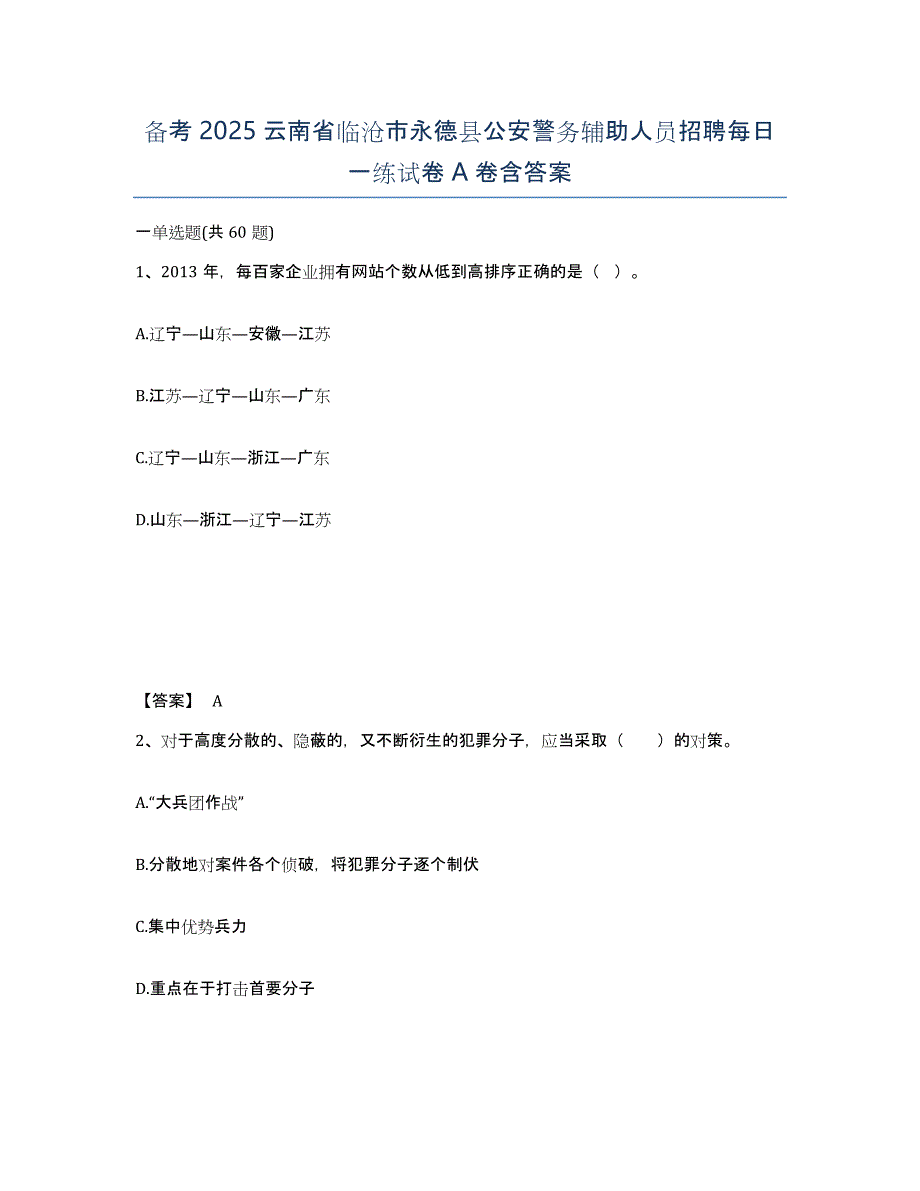 备考 2025 云南省临沧市永德县公安警务辅助人员招聘每日一练试卷 A 卷含答案

一单选题(共 60 题)

1、2013 年，每百家企业拥有网站个数从低到高排序正确的是（ ）。

A.辽宁—山东—安徽—江苏

B.江苏—辽宁—山东—广东

C.辽宁—山东—浙江—广东

D.山东—浙江—辽宁—江苏

【答案】 A

2、对于高度分散的、隐蔽的，又不断衍生的犯罪分子，应当采取（ ）的对策。

A.“大兵团作战”

B.分散地对案件各个侦破，将犯罪分子逐个制伏

C.集中优势兵力

D.重点在于打击首要分子